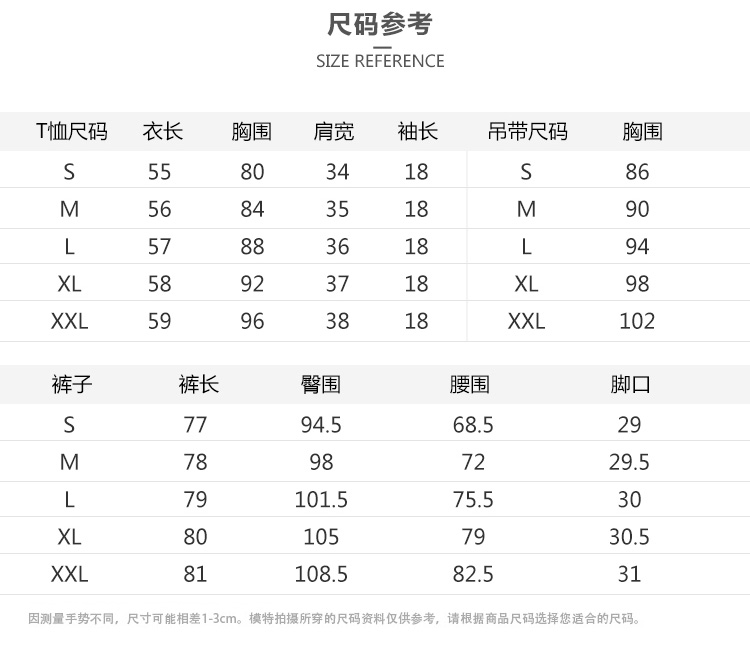 尺码参考
SIZE REFERENCE

| T恤尺码 | 衣长 | 胸围 | 肩宽 | 袖长 | 吊带尺码 | 胸围 |
|---|---|---|---|---|---|---|
| S | 55 | 80 | 34 | 18 | S | 86 |
| M | 56 | 84 | 35 | 18 | M | 90 |
| L | 57 | 88 | 36 | 18 | L | 94 |
| XL | 58 | 92 | 37 | 18 | XL | 98 |
| XXL | 59 | 96 | 38 | 18 | XXL | 102 |

| 裤子 | 裤长 | 臀围 | 腰围 | 脚口 |
|---|---|---|---|---|
| S | 77 | 94.5 | 68.5 | 29 |
| M | 78 | 98 | 72 | 29.5 |
| L | 79 | 101.5 | 75.5 | 30 |
| XL | 80 | 105 | 79 | 30.5 |
| XXL | 81 | 108.5 | 82.5 | 31 |

因测量手势不同，尺寸可能相差1-3cm。模特拍摄所穿的尺码资料仅供参考，请根据商品尺码选择您适合的尺码。